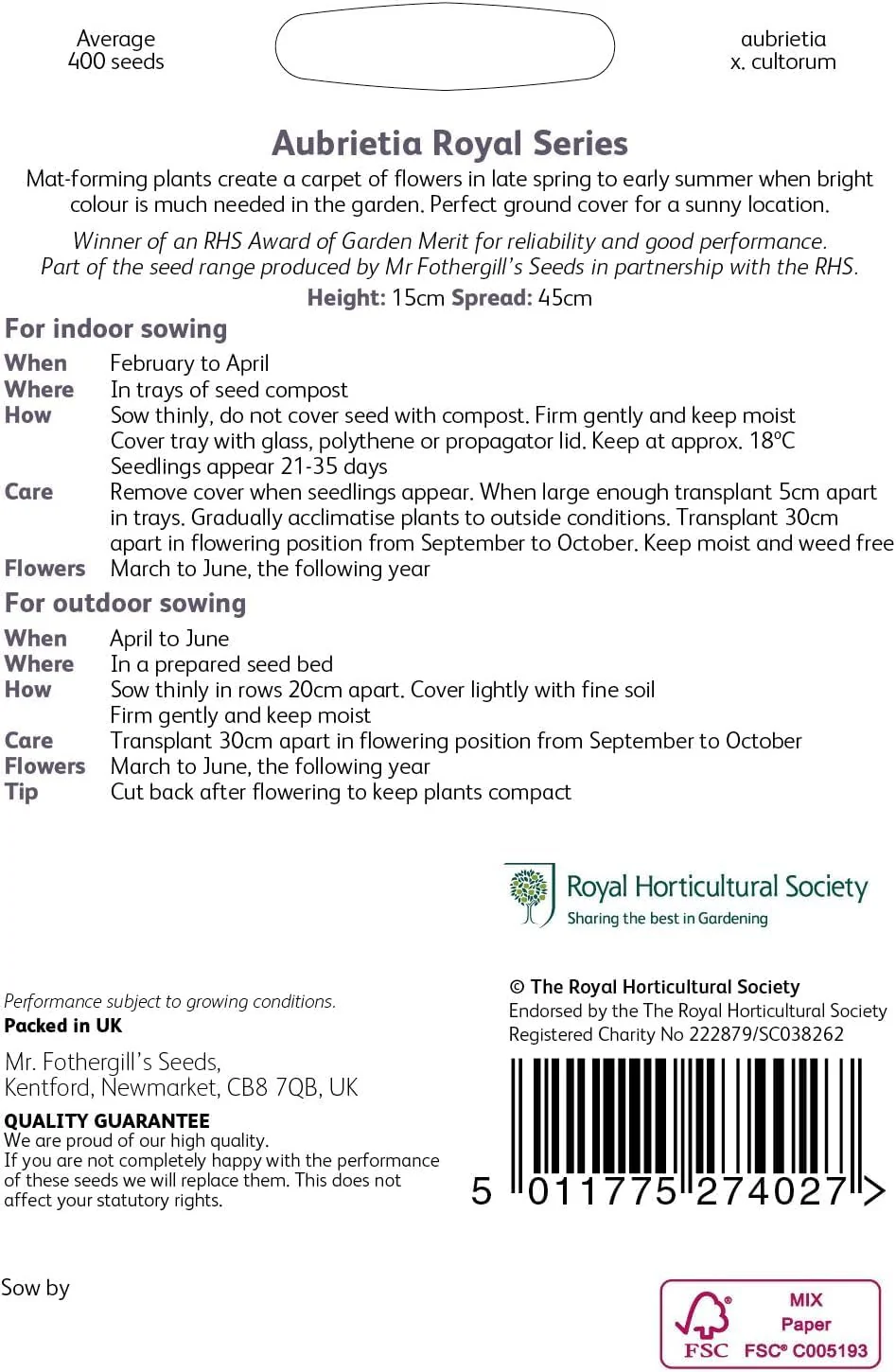 Average
400 seeds

aubrietia
x. cultorum

Aubrietia Royal Series

Mat-forming plants create a carpet of flowers in late spring to early summer when bright colour is much needed in the garden. Perfect ground cover for a sunny location.

Winner of an RHS Award of Garden Merit for reliability and good performance.
Part of the seed range produced by Mr Fothergill's Seeds in partnership with the RHS.

Height: 15cm Spread: 45cm

For indoor sowing

When February to April
Where In trays of seed compost
How Sow thinly, do not cover seed with compost. Firm gently and keep moist
Cover tray with glass, polythene or propagator lid. Keep at approx. 18°C
Seedlings appear 21-35 days
Care Remove cover when seedlings appear. When large enough transplant 5cm apart in trays. Gradually acclimatise plants to outside conditions. Transplant 30cm apart in flowering position from September to October. Keep moist and weed free
Flowers March to June, the following year

For outdoor sowing

When April to June
Where In a prepared seed bed
How Sow thinly in rows 20cm apart. Cover lightly with fine soil
Firm gently and keep moist
Care Transplant 30cm apart in flowering position from September to October
Flowers March to June, the following year
Tip Cut back after flowering to keep plants compact

Royal Horticultural Society
Sharing the best in Gardening

Performance subject to growing conditions.
Packed in UK

Mr. Fothergill's Seeds,
Kentford, Newmarket, CB8 7QB, UK

QUALITY GUARANTEE
We are proud of our high quality.
If you are not completely happy with the performance of these seeds we will replace them. This does not affect your statutory rights.

© The Royal Horticultural Society
Endorsed by the The Royal Horticultural Society
Registered Charity No 222879/SC038262

5 011775 274027 >

Sow by

FSC
MIX
Paper
FSC® C005193